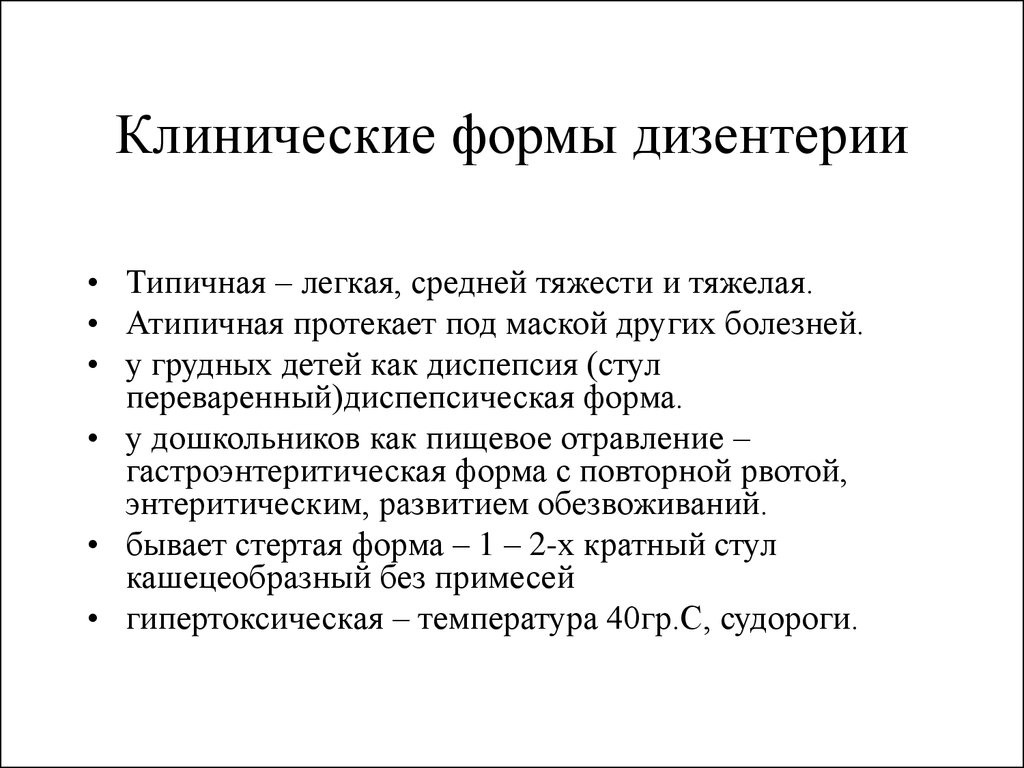 Клинические формы дизентерии

• Типичная – легкая, средней тяжести и тяжелая.
• Атипичная протекает под маской других болезней.
• у грудных детей как диспепсия (стул переваренный)диспепсическая форма.
• у дошкольников как пищевое отравление – гастроэнтеритическая форма с повторной рвотой, энтеритическим, развитием обезвоживаний.
• бывает стертая форма – 1 – 2-х кратный стул кашецеобразный без примесей
• гипертоксическая – температура 40гр.С, судороги.